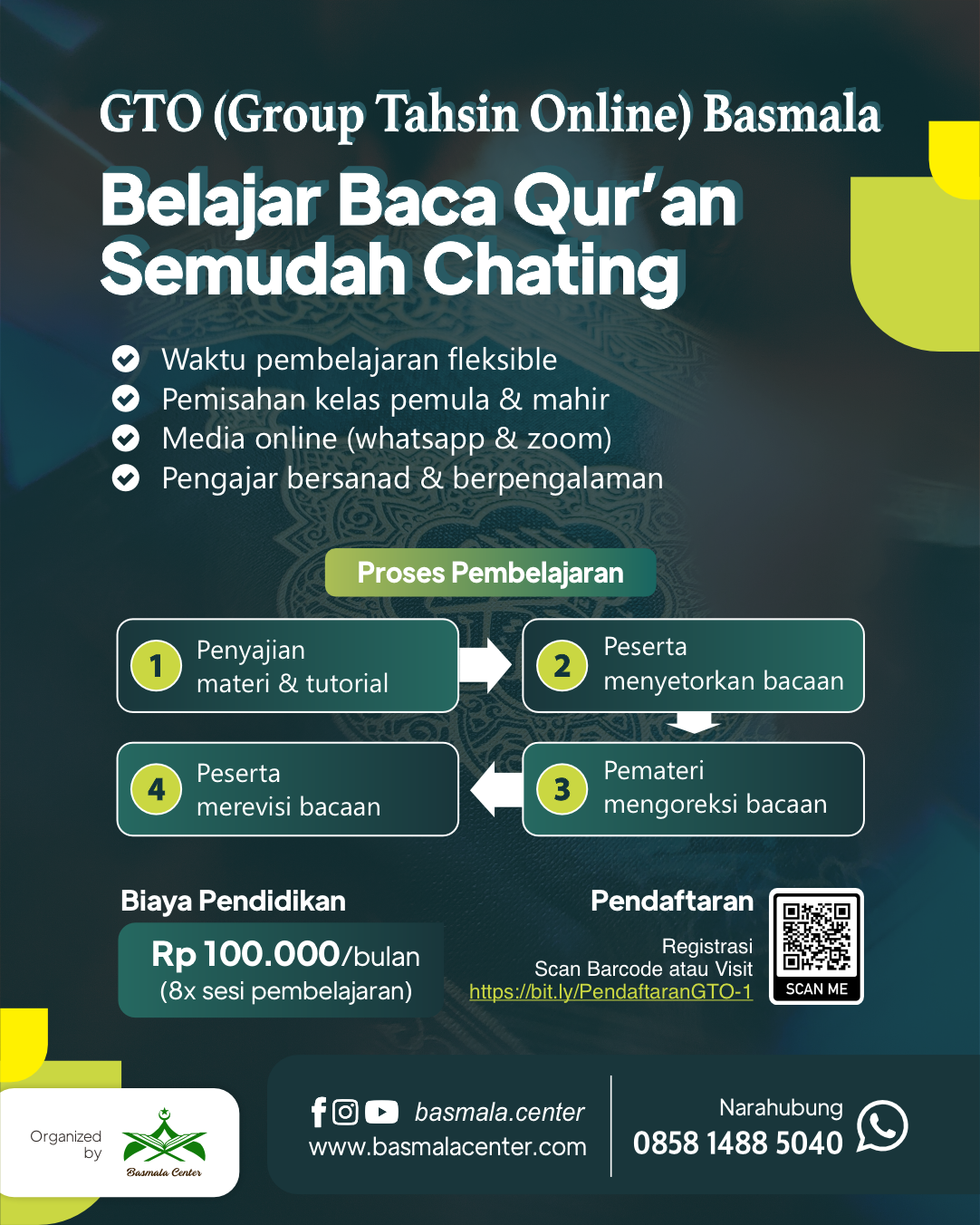 GTO (Group Tahsin Online) Basmala

Belajar Baca Qur'an Semudah Chating

Waktu pembelajaran fleksible
Pemisahan kelas pemula & mahir
Media online (whatsapp & zoom)
Pengajar bersanad & berpengalaman

Proses Pembelajaran

1 Penyajian materi & tutorial

2 Peserta menyetorkan bacaan

3 Pemateri mengoreksi bacaan

4 Peserta merevisi bacaan

Biaya Pendidikan
Rp 100.000/bulan
(8x sesi pembelajaran)

Pendaftaran
Registrasi
Scan Barcode atau Visit
https://bit.ly/PendaftaranGTO-1
SCAN ME

Organized by
Basmala Center

basmala.center
www.basmalacenter.com

Narahubung
0858 1488 5040